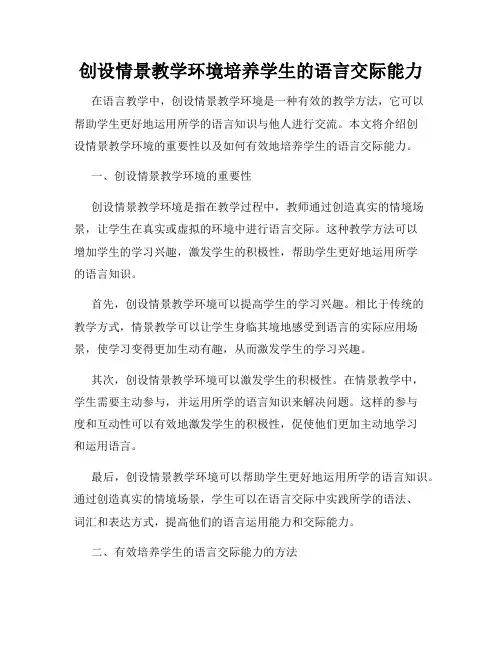 创设情景教学环境培养学生的语言交际能力

在语言教学中，创设情景教学环境是一种有效的教学方法，它可以帮助学生更好地运用所学的语言知识与他人进行交流。本文将介绍创设情景教学环境的重要性以及如何有效地培养学生的语言交际能力。

一、创设情景教学环境的重要性

创设情景教学环境是指在教学过程中，教师通过创造真实的情境场景，让学生在真实或虚拟的环境中进行语言交际。这种教学方法可以增加学生的学习兴趣，激发学生的积极性，帮助学生更好地运用所学的语言知识。

首先，创设情景教学环境可以提高学生的学习兴趣。相比于传统的教学方式，情景教学可以让学生身临其境地感受到语言的实际应用场景，使学习变得更加生动有趣，从而激发学生的学习兴趣。

其次，创设情景教学环境可以激发学生的积极性。在情景教学中，学生需要主动参与，并运用所学的语言知识来解决问题。这样的参与度和互动性可以有效地激发学生的积极性，促使他们更加主动地学习和运用语言。

最后，创设情景教学环境可以帮助学生更好地运用所学的语言知识。通过创造真实的情境场景，学生可以在语言交际中实践所学的语法、词汇和表达方式，提高他们的语言运用能力和交际能力。

二、有效培养学生的语言交际能力的方法